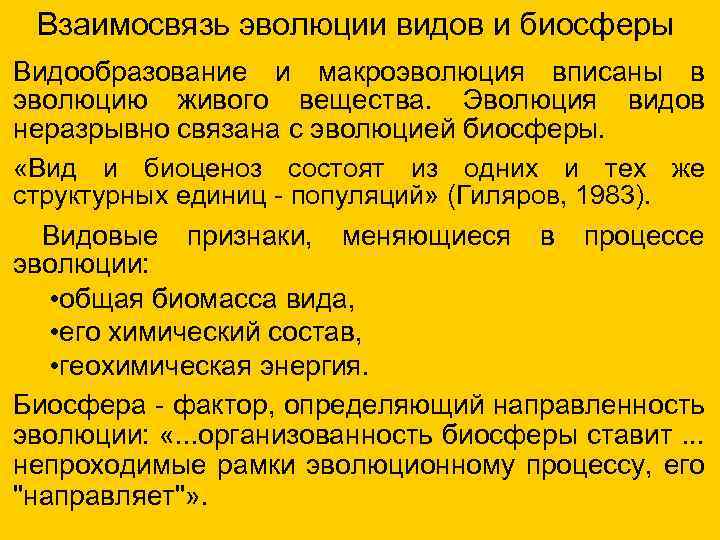 Взаимосвязь эволюции видов и биосферы

Видообразование и макроэволюция вписаны в эволюцию живого вещества. Эволюция видов неразрывно связана с эволюцией биосферы.

«Вид и биоценоз состоят из одних и тех же структурных единиц - популяций» (Гиляров, 1983).

Видовые признаки, меняющиеся в процессе эволюции:

•общая биомасса вида,

•его химический состав,

•геохимическая энергия.

Биосфера - фактор, определяющий направленность эволюции: «...организованность биосферы ставит ... непроходимые рамки эволюционному процессу, его "направляет"».